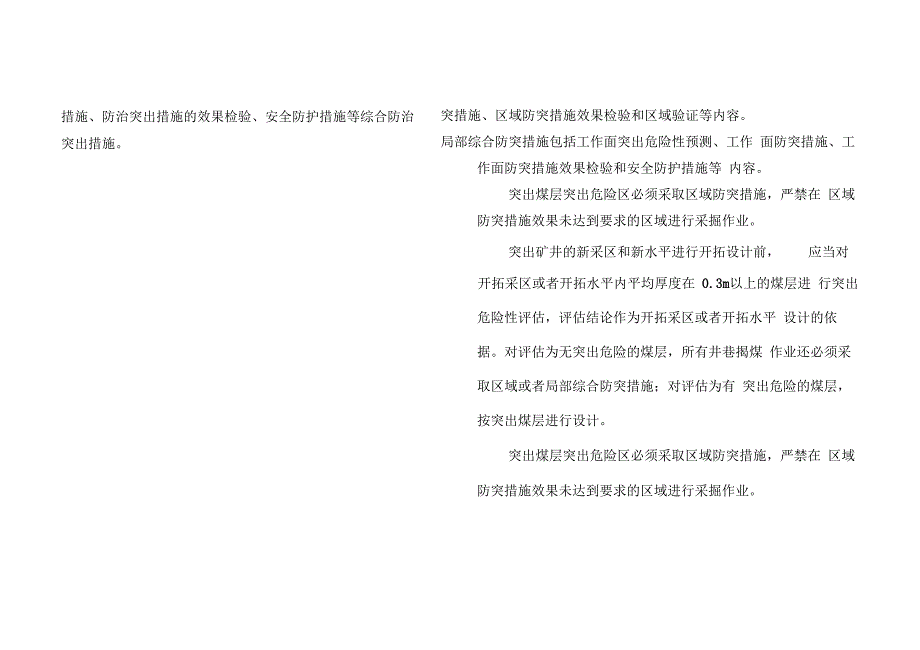 措施、防治突出措施的效果检验、安全防护措施等综合防治突出措施。

突措施、区域防突措施效果检验和区域验证等内容。

局部综合防突措施包括工作面突出危险性预测、工作 面防突措施、工作面防突措施效果检验和安全防护措施等 内容。

突出煤层突出危险区必须采取区域防突措施，严禁在 区域防突措施效果未达到要求的区域进行采掘作业。

突出矿井的新采区和新水平进行开拓设计前， 应当对开拓采区或者开拓水平内平均厚度在 0.3m以上的煤层进 行突出危险性评估，评估结论作为开拓采区或者开拓水平 设计的依据。对评估为无突出危险的煤层，所有井巷揭煤 作业还必须采取区域或者局部综合防突措施；对评估为有 突出危险的煤层，按突出煤层进行设计。

突出煤层突出危险区必须采取区域防突措施，严禁在 区域防突措施效果未达到要求的区域进行采掘作业。